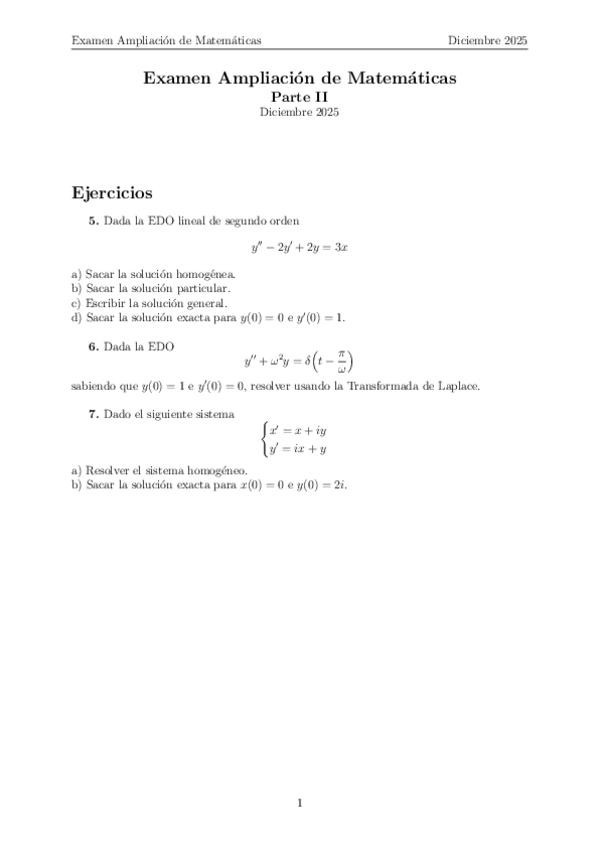 Examen Ampliación de Matemáticas Diciembre 2025

Examen Ampliación de Matemáticas
Parte II
Diciembre 2025

Ejercicios

5. Dada la EDO lineal de segundo orden

$y'' - 2y' + 2y = 3x$

a) Sacar la solución homogénea.
b) Sacar la solución particular.
c) Escribir la solución general.
d) Sacar la solución exacta para $y(0) = 0$ e $y'(0) = 1$.

6. Dada la EDO

$y'' + \omega^2 y = \delta\left(t - \frac{\pi}{\omega}\right)$

sabiendo que $y(0) = 1$ e $y'(0) = 0$, resolver usando la Transformada de Laplace.

7. Dado el siguiente sistema

$\begin{cases} x' = x + iy \\ y' = ix + y \end{cases}$

a) Resolver el sistema homogéneo.
b) Sacar la solución exacta para $x(0) = 0$ e $y(0) = 2i$.

1